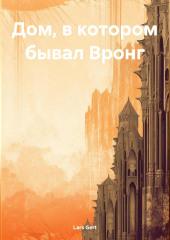 Дом, в котором бывал Вронг

Lars Gert